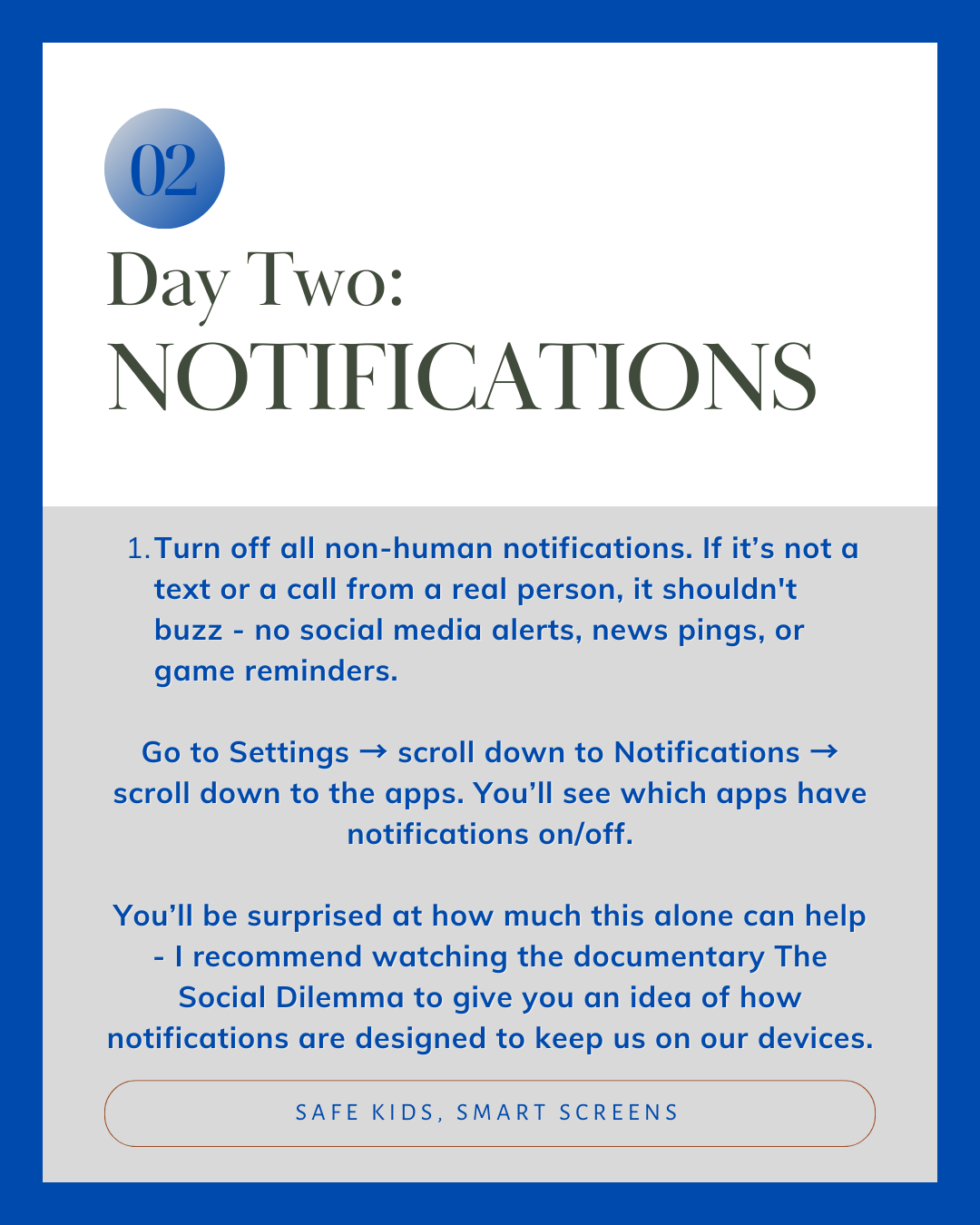 02

Day Two:
NOTIFICATIONS

1. Turn off all non-human notifications. If it’s not a text or a call from a real person, it shouldn't buzz - no social media alerts, news pings, or game reminders.

Go to Settings → scroll down to Notifications → scroll down to the apps. You’ll see which apps have notifications on/off.

You’ll be surprised at how much this alone can help - I recommend watching the documentary The Social Dilemma to give you an idea of how notifications are designed to keep us on our devices.

SAFE KIDS, SMART SCREENS